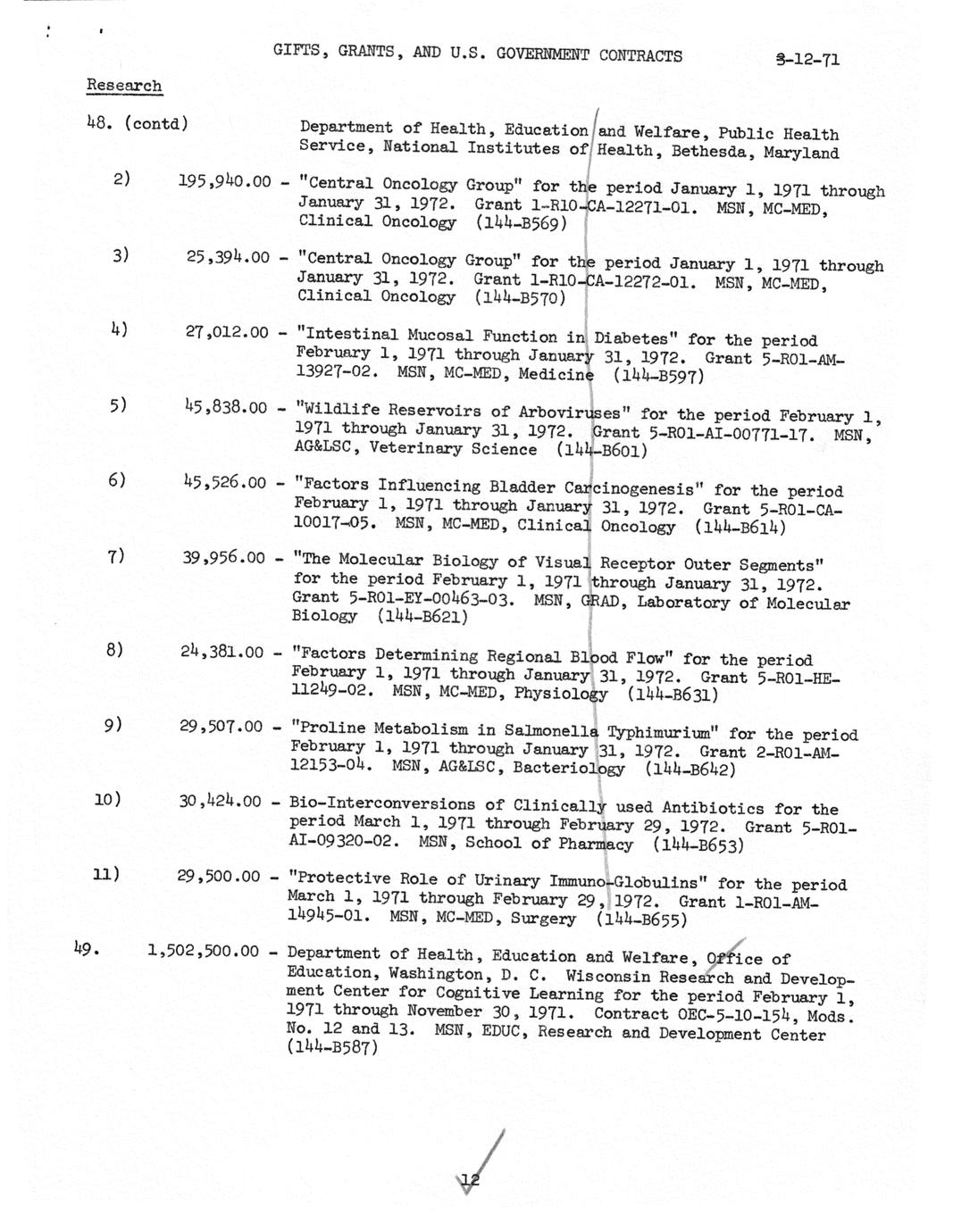 GIFTS, GRANTS, AND U.S. GOVERNMENT CONTRACTS 3-12-71

Research

48. (contd) Department of Health, Education and Welfare, Public Health Service, National Institutes of Health, Bethesda, Maryland

2) 195,940.00 - "Central Oncology Group" for the period January 1, 1971 through January 31, 1972. Grant 1-R10-CA-12271-01. MSN, MC-MED, Clinical Oncology (144-B569)

3) 25,394.00 - "Central Oncology Group" for the period January 1, 1971 through January 31, 1972. Grant 1-R10-CA-12272-01. MSN, MC-MED, Clinical Oncology (144-B570)

4) 27,012.00 - "Intestinal Mucosal Function in Diabetes" for the period February 1, 1971 through January 31, 1972. Grant 5-R01-AM-13927-02. MSN, MC-MED, Medicine (144-B597)

5) 45,838.00 - "Wildlife Reservoirs of Arboviruses" for the period February 1, 1971 through January 31, 1972. Grant 5-R01-AI-00771-17. MSN, AG&LSC, Veterinary Science (144-B601)

6) 45,526.00 - "Factors Influencing Bladder Carcinogenesis" for the period February 1, 1971 through January 31, 1972. Grant 5-R01-CA-10017-05. MSN, MC-MED, Clinical Oncology (144-B614)

7) 39,956.00 - "The Molecular Biology of Visual Receptor Outer Segments" for the period February 1, 1971 through January 31, 1972. Grant 5-R01-EY-00463-03. MSN, GRAD, Laboratory of Molecular Biology (144-B621)

8) 24,381.00 - "Factors Determining Regional Blood Flow" for the period February 1, 1971 through January 31, 1972. Grant 5-R01-HE-11249-02. MSN, MC-MED, Physiology (144-B631)

9) 29,507.00 - "Proline Metabolism in Salmonella Typhimurium" for the period February 1, 1971 through January 31, 1972. Grant 2-R01-AM-12153-04. MSN, AG&LSC, Bacteriology (144-B642)

10) 30,424.00 - Bio-Interconversions of Clinically used Antibiotics for the period March 1, 1971 through February 29, 1972. Grant 5-R01-AI-09320-02. MSN, School of Pharmacy (144-B653)

11) 29,500.00 - "Protective Role of Urinary Immuno-Globulins" for the period March 1, 1971 through February 29, 1972. Grant 1-R01-AM-14945-01. MSN, MC-MED, Surgery (144-B655)

49. 1,502,500.00 - Department of Health, Education and Welfare, Office of Education, Washington, D. C. Wisconsin Research and Development Center for Cognitive Learning for the period February 1, 1971 through November 30, 1971. Contract OEC-5-10-154, Mods. No. 12 and 13. MSN, EDUC, Research and Development Center (144-B587)

12